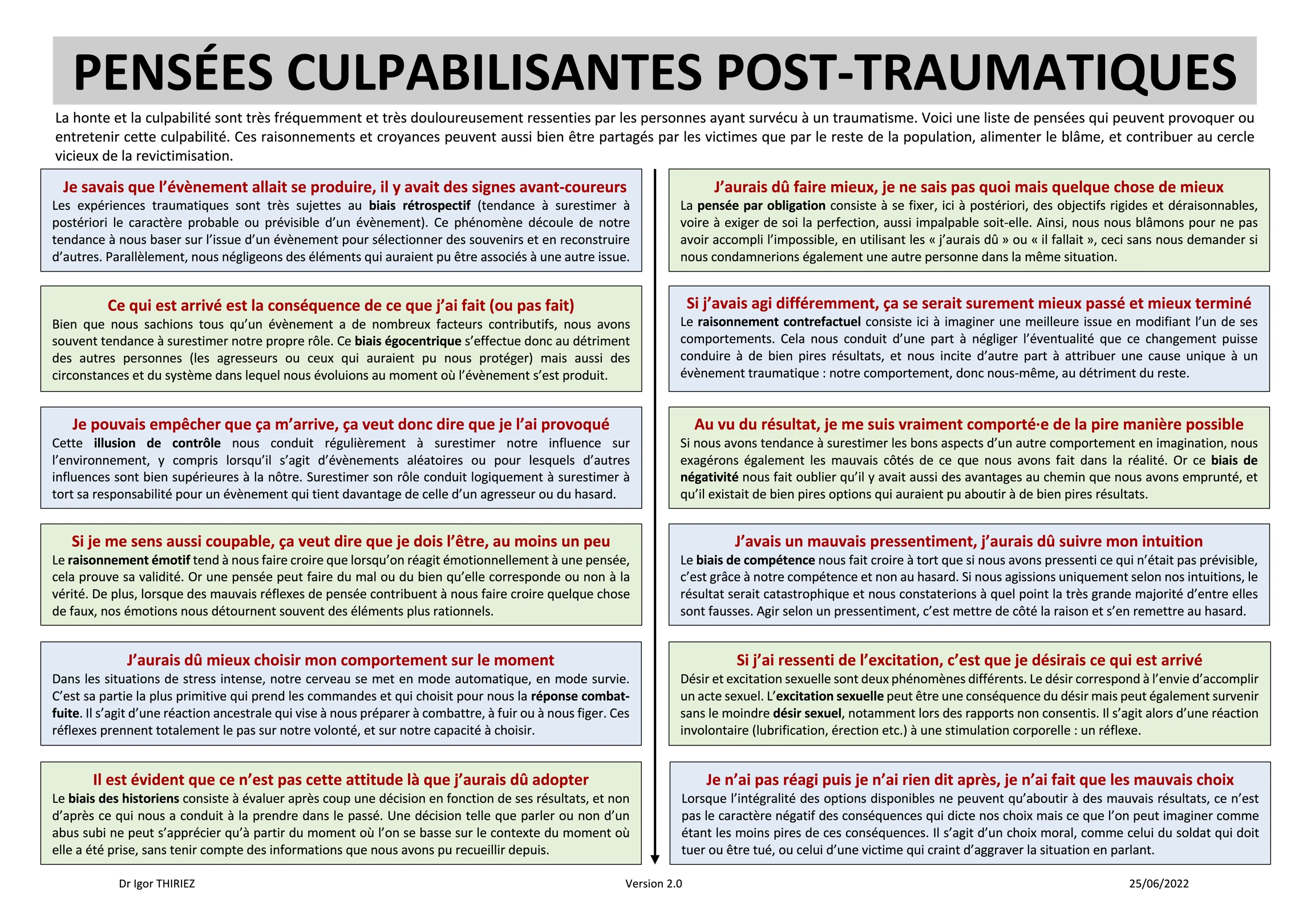 PENSÉES CULPABILISANTES POST-TRAUMATIQUES

La honte et la culpabilité sont très fréquemment et très douloureusement ressenties par les personnes ayant survécu à un traumatisme. Voici une liste de pensées qui peuvent provoquer ou entretenir cette culpabilité. Ces raisonnements et croyances peuvent aussi bien être partagés par les victimes que par le reste de la population, alimenter le blâme, et contribuer au cercle vicieux de la revictimisation.

Je savais que l'évènement allait se produire, il y avait des signes avant-coureurs
Les expériences traumatiques sont très sujettes au biais rétrospectif (tendance à surestimer à postériori le caractère probable ou prévisible d'un évènement). Ce phénomène découle de notre tendance à nous baser sur l'issue d'un évènement pour sélectionner des souvenirs et en reconstruire d'autres. Parallèlement, nous négligeons des éléments qui auraient pu être associés à une autre issue.

Ce qui est arrivé est la conséquence de ce que j'ai fait (ou pas fait)
Bien que nous sachions tous qu'un évènement a de nombreux facteurs contributifs, nous avons souvent tendance à surestimer notre propre rôle. Ce biais égocentrique s'effectue donc au détriment des autres personnes (les agresseurs ou ceux qui auraient pu nous protéger) mais aussi des circonstances et du système dans lequel nous évoluions au moment où l'évènement s'est produit.

Je pouvais empêcher que ça m'arrive, ça veut donc dire que je l'ai provoqué
Cette illusion de contrôle nous conduit régulièrement à surestimer notre influence sur l'environnement, y compris lorsqu'il s'agit d'évènements aléatoires ou pour lesquels d'autres influences sont bien supérieures à la nôtre. Surestimer son rôle conduit logiquement à surestimer à tort sa responsabilité pour un évènement qui tient davantage de celle d'un agresseur ou du hasard.

Si je me sens aussi coupable, ça veut dire que je dois l'être, au moins un peu
Le raisonnement émotif tend à nous faire croire que lorsqu'on réagit émotionnellement à une pensée, cela prouve sa validité. Or une pensée peut faire du mal ou du bien qu'elle corresponde ou non à la vérité. De plus, lorsque des mauvais réflexes de pensée contribuent à nous faire croire quelque chose de faux, nos émotions nous détournent souvent des éléments plus rationnels.

J'aurais dû mieux choisir mon comportement sur le moment
Dans les situations de stress intense, notre cerveau se met en mode automatique, en mode survie. C'est sa partie la plus primitive qui prend les commandes et qui choisit pour nous la réponse combat-fuite. Il s'agit d'une réaction ancestrale qui vise à nous préparer à combattre, à fuir ou à nous figer. Ces réflexes prennent totalement le pas sur notre volonté, et sur notre capacité à choisir.

Il est évident que ce n'est pas cette attitude là que j'aurais dû adopter
Le biais des historiens consiste à évaluer après coup une décision en fonction de ses résultats, et non d'après ce qui nous a conduit à la prendre dans le passé. Une décision telle que parler ou non d'un abus subi ne peut s'apprécier qu'à partir du moment où l'on se basse sur le contexte du moment où elle a été prise, sans tenir compte des informations que nous avons pu recueillir depuis.

J'aurais dû faire mieux, je ne sais pas quoi mais quelque chose de mieux
La pensée par obligation consiste à se fixer, ici à postériori, des objectifs rigides et déraisonnables, voire à exiger de soi la perfection, aussi impalpable soit-elle. Ainsi, nous nous blâmons pour ne pas avoir accompli l'impossible, en utilisant les « j'aurais dû » ou « il fallait », ceci sans nous demander si nous condamnerions également une autre personne dans la même situation.

Si j'avais agi différemment, ça se serait surement mieux passé et mieux terminé
Le raisonnement contrefactuel consiste ici à imaginer une meilleure issue en modifiant l'un de ses comportements. Cela nous conduit d'une part à négliger l'éventualité que ce changement puisse conduire à de bien pires résultats, et nous incite d'autre part à attribuer une cause unique à un évènement traumatique : notre comportement, donc nous-même, au détriment du reste.

Au vu du résultat, je me suis vraiment comporté·e de la pire manière possible
Si nous avons tendance à surestimer les bons aspects d'un autre comportement en imagination, nous exagérons également les mauvais côtés de ce que nous avons fait dans la réalité. Or ce biais de négativité nous fait oublier qu'il y avait aussi des avantages au chemin que nous avons emprunté, et qu'il existait de bien pires options qui auraient pu aboutir à de bien pires résultats.

J'avais un mauvais pressentiment, j'aurais dû suivre mon intuition
Le biais de compétence nous fait croire à tort que si nous avons pressenti ce qui n'était pas prévisible, c'est grâce à notre compétence et non au hasard. Si nous agissions uniquement selon nos intuitions, le résultat serait catastrophique et nous constaterions à quel point la très grande majorité d'entre elles sont fausses. Agir selon un pressentiment, c'est mettre de côté la raison et s'en remettre au hasard.

Si j'ai ressenti de l'excitation, c'est que je désirais ce qui est arrivé
Désir et excitation sexuelle sont deux phénomènes différents. Le désir correspond à l'envie d'accomplir un acte sexuel. L'excitation sexuelle peut être une conséquence du désir mais peut également survenir sans le moindre désir sexuel, notamment lors des rapports non consentis. Il s'agit alors d'une réaction involontaire (lubrification, érection etc.) à une stimulation corporelle : un réflexe.

Je n'ai pas réagi puis je n'ai rien dit après, je n'ai fait que les mauvais choix
Lorsque l'intégralité des options disponibles ne peuvent qu'aboutir à des mauvais résultats, ce n'est pas le caractère négatif des conséquences qui dicte nos choix mais ce que l'on peut imaginer comme étant les moins pires de ces conséquences. Il s'agit d'un choix moral, comme celui du soldat qui doit tuer ou être tué, ou celui d'une victime qui craint d'aggraver la situation en parlant.

Dr Igor THIRIEZ Version 2.0 25/06/2022